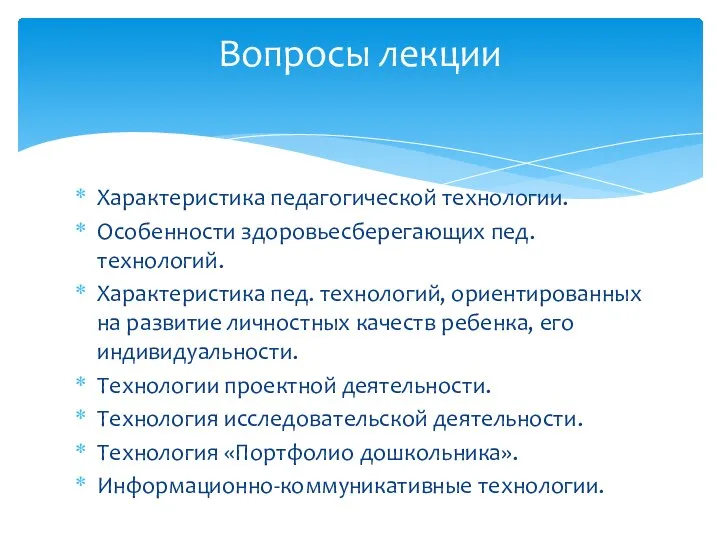 Вопросы лекции

* Характеристика педагогической технологии.
* Особенности здоровьесберегающих пед. технологий.
* Характеристика пед. технологий, ориентированных на развитие личностных качеств ребенка, его индивидуальности.
* Технологии проектной деятельности.
* Технология исследовательской деятельности.
* Технология «Портфолио дошкольника».
* Информационно-коммуникативные технологии.